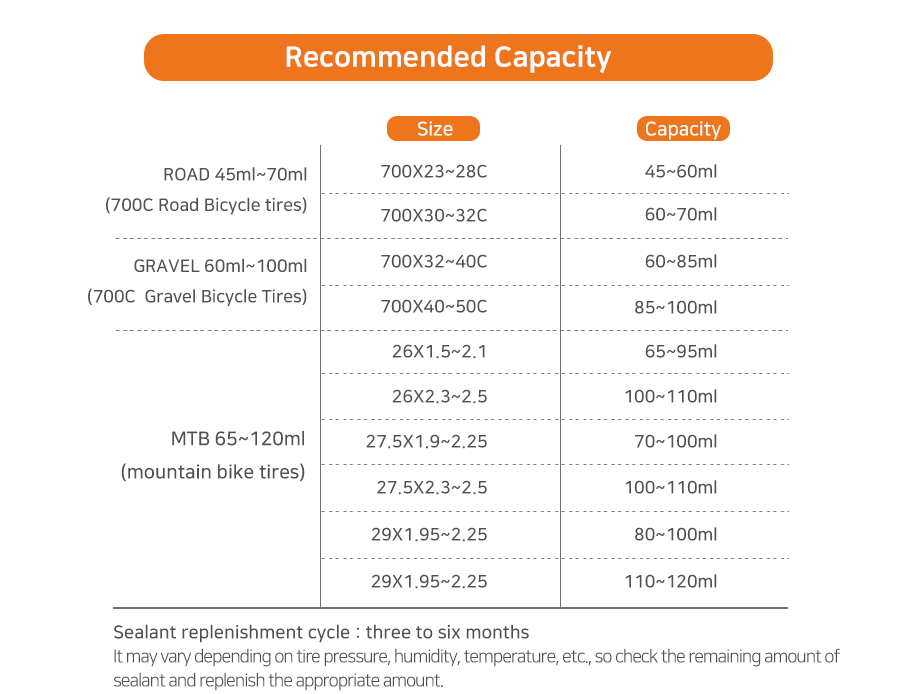 Recommended Capacity

| | Size | Capacity |
|---|---|---|
| ROAD 45ml~70ml (700C Road Bicycle tires) | 700X23~28C | 45~60ml |
| | 700X30~32C | 60~70ml |
| GRAVEL 60ml~100ml (700C Gravel Bicycle Tires) | 700X32~40C | 60~85ml |
| | 700X40~50C | 85~100ml |
| MTB 65~120ml (mountain bike tires) | 26X1.5~2.1 | 65~95ml |
| | 26X2.3~2.5 | 100~110ml |
| | 27.5X1.9~2.25 | 70~100ml |
| | 27.5X2.3~2.5 | 100~110ml |
| | 29X1.95~2.25 | 80~100ml |
| | 29X1.95~2.25 | 110~120ml |

Sealant replenishment cycle : three to six months
It may vary depending on tire pressure, humidity, temperature, etc., so check the remaining amount of sealant and replenish the appropriate amount.